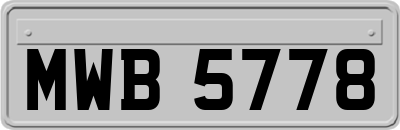 MWB 5778